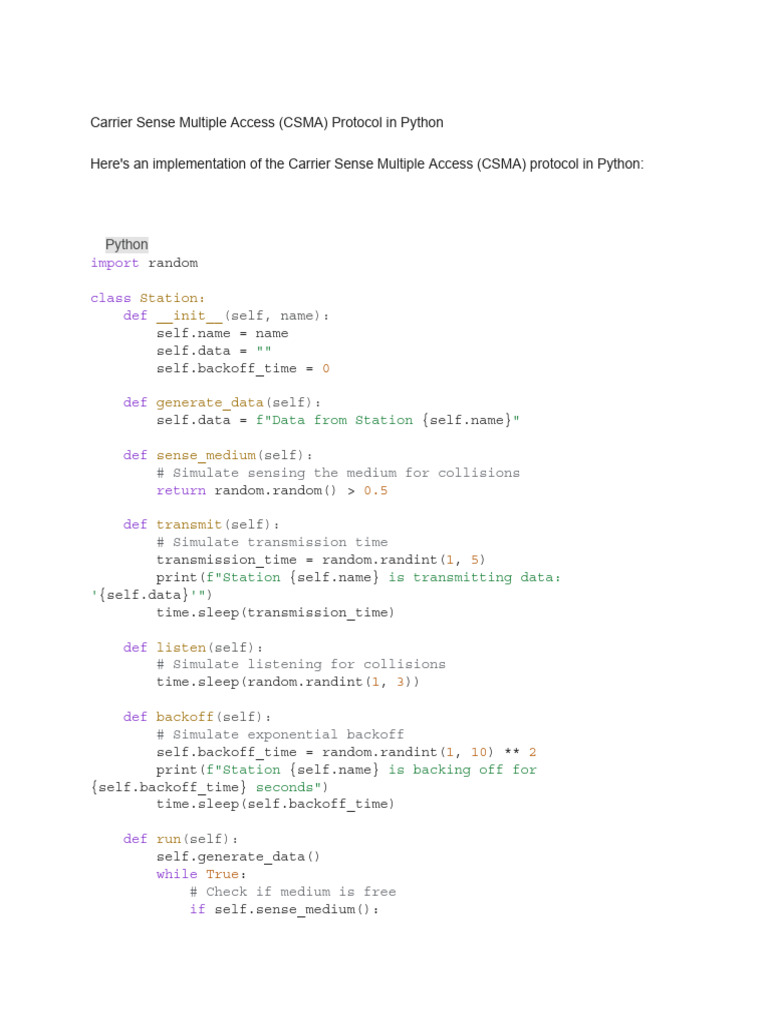 Carrier Sense Multiple Access (CSMA) Protocol in Python

Here's an implementation of the Carrier Sense Multiple Access (CSMA) protocol in Python:

Python
import random

class Station:
    def __init__(self, name):
        self.name = name
        self.data = ""
        self.backoff_time = 0

    def generate_data(self):
        self.data = f"Data from Station {self.name}"

    def sense_medium(self):
        # Simulate sensing the medium for collisions
        return random.random() > 0.5

    def transmit(self):
        # Simulate transmission time
        transmission_time = random.randint(1, 5)
        print(f"Station {self.name} is transmitting data:
'{self.data}'")
        time.sleep(transmission_time)

    def listen(self):
        # Simulate listening for collisions
        time.sleep(random.randint(1, 3))

    def backoff(self):
        # Simulate exponential backoff
        self.backoff_time = random.randint(1, 10) ** 2
        print(f"Station {self.name} is backing off for
{self.backoff_time} seconds")
        time.sleep(self.backoff_time)

    def run(self):
        self.generate_data()
        while True:
            # Check if medium is free
            if self.sense_medium():